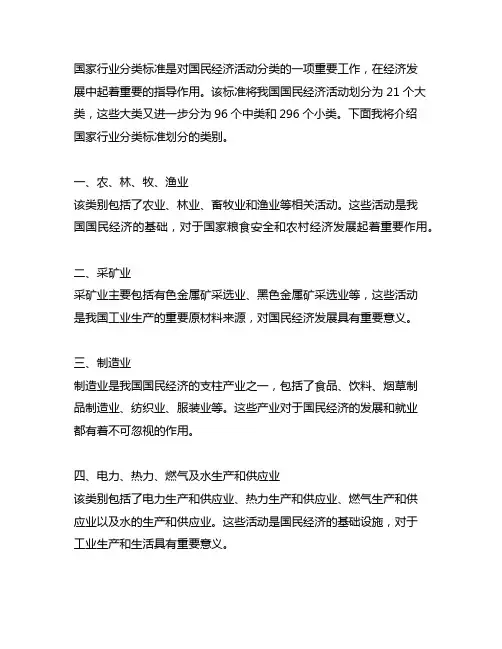 国家行业分类标准是对国民经济活动分类的一项重要工作，在经济发展中起着重要的指导作用。该标准将我国国民经济活动划分为 21 个大类，这些大类又进一步分为 96 个中类和 296 个小类。下面我将介绍国家行业分类标准划分的类别。

一、农、林、牧、渔业
该类别包括了农业、林业、畜牧业和渔业等相关活动。这些活动是我国国民经济的基础，对于国家粮食安全和农村经济发展起着重要作用。

二、采矿业
采矿业主要包括有色金属矿采选业、黑色金属矿采选业等，这些活动是我国工业生产的重要原材料来源，对国民经济发展具有重要意义。

三、制造业
制造业是我国国民经济的支柱产业之一，包括了食品、饮料、烟草制品制造业、纺织业、服装业等。这些产业对于国民经济的发展和就业都有着不可忽视的作用。

四、电力、热力、燃气及水生产和供应业
该类别包括了电力生产和供应业、热力生产和供应业、燃气生产和供应业以及水的生产和供应业。这些活动是国民经济的基础设施，对于工业生产和生活具有重要意义。